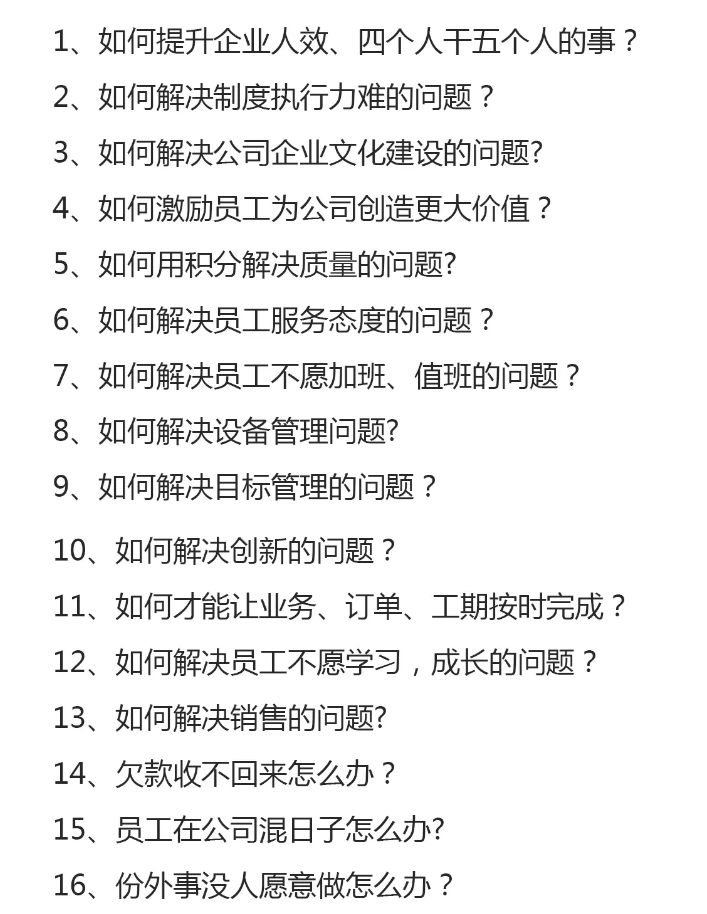 1、如何提升企业人效、四个人干五个人的事？
2、如何解决制度执行力难的问题？
3、如何解决公司企业文化建设的问题?
4、如何激励员工为公司创造更大价值？
5、如何用积分解决质量的问题?
6、如何解决员工服务态度的问题？
7、如何解决员工不愿加班、值班的问题？
8、如何解决设备管理问题?
9、如何解决目标管理的问题？
10、如何解决创新的问题？
11、如何才能让业务、订单、工期按时完成？
12、如何解决员工不愿学习，成长的问题？
13、如何解决销售的问题?
14、欠款收不回来怎么办？
15、员工在公司混日子怎么办?
16、份外事没人愿意做怎么办？